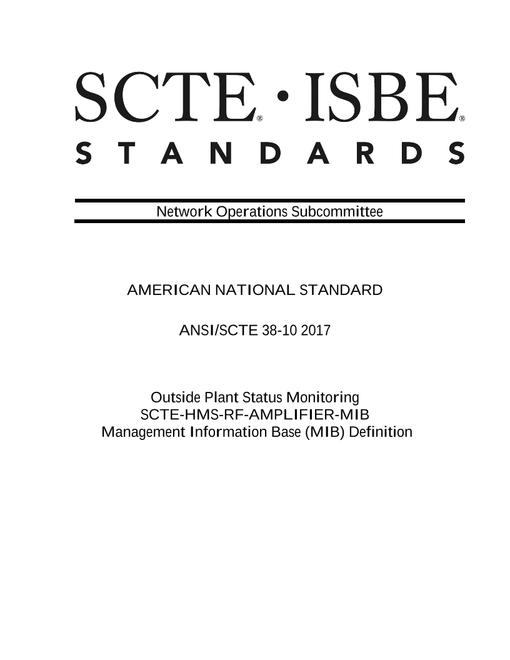 SCTE® · ISBE®
STANDARDS

Network Operations Subcommittee

AMERICAN NATIONAL STANDARD

ANSI/SCTE 38-10 2017

Outside Plant Status Monitoring
SCTE-HMS-RF-AMPLIFIER-MIB
Management Information Base (MIB) Definition